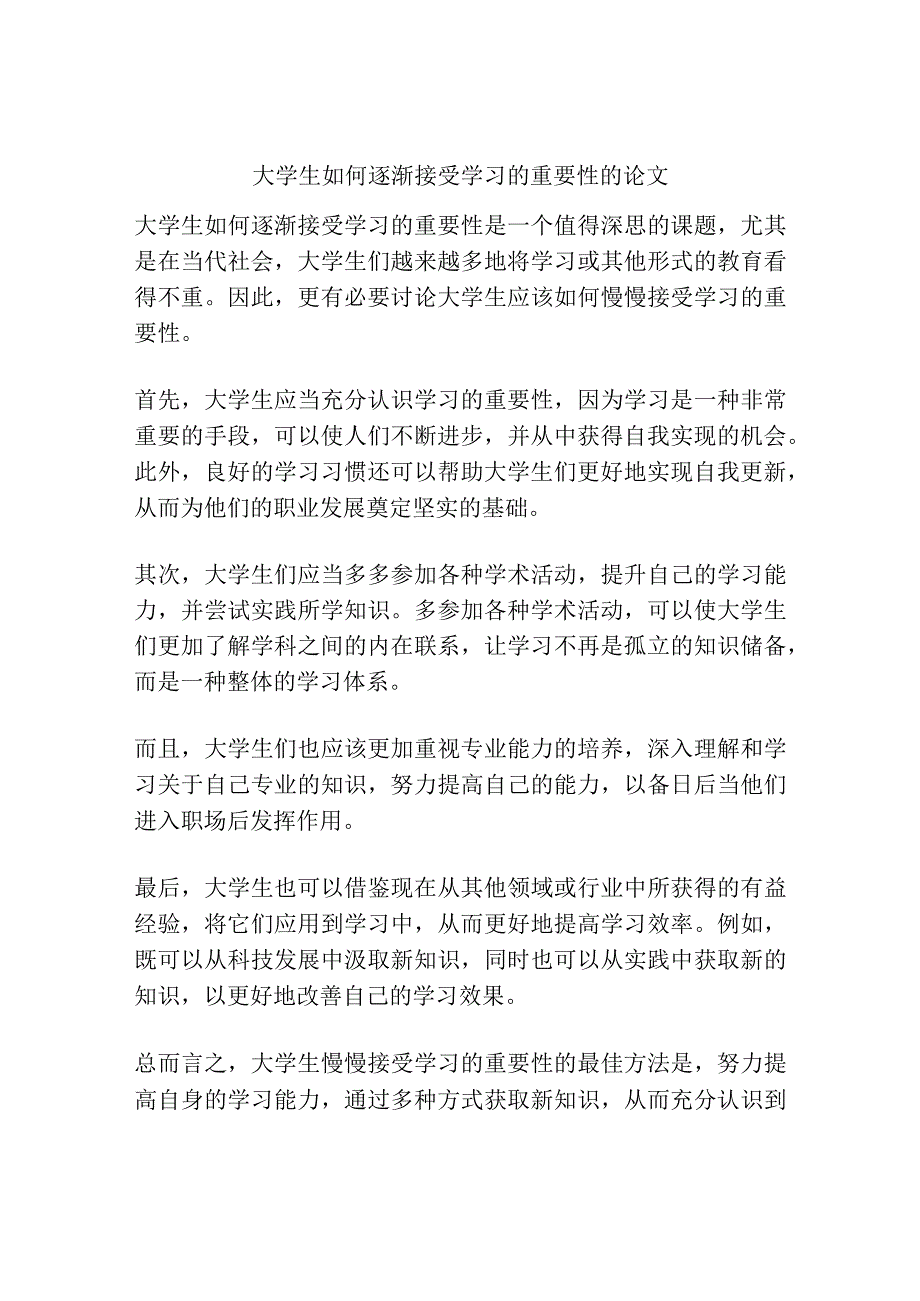 大学生如何逐渐接受学习的重要性的论文

大学生如何逐渐接受学习的重要性是一个值得深思的课题，尤其是在当代社会，大学生们越来越多地将学习或其他形式的教育看得不重。因此，更有必要讨论大学生应该如何慢慢接受学习的重要性。

首先，大学生应当充分认识学习的重要性，因为学习是一种非常重要的手段，可以使人们不断进步，并从中获得自我实现的机会。此外，良好的学习习惯还可以帮助大学生们更好地实现自我更新，从而为他们的职业发展奠定坚实的基础。

其次，大学生们应当多多参加各种学术活动，提升自己的学习能力，并尝试实践所学知识。多参加各种学术活动，可以使大学生们更加了解学科之间的内在联系，让学习不再是孤立的知识储备，而是一种整体的学习体系。

而且，大学生们也应该更加重视专业能力的培养，深入理解和学习关于自己专业的知识，努力提高自己的能力，以备日后当他们进入职场后发挥作用。

最后，大学生也可以借鉴现在从其他领域或行业中所获得的有益经验，将它们应用到学习中，从而更好地提高学习效率。例如，既可以从科技发展中汲取新知识，同时也可以从实践中获取新的知识，以更好地改善自己的学习效果。

总而言之，大学生慢慢接受学习的重要性的最佳方法是，努力提高自身的学习能力，通过多种方式获取新知识，从而充分认识到